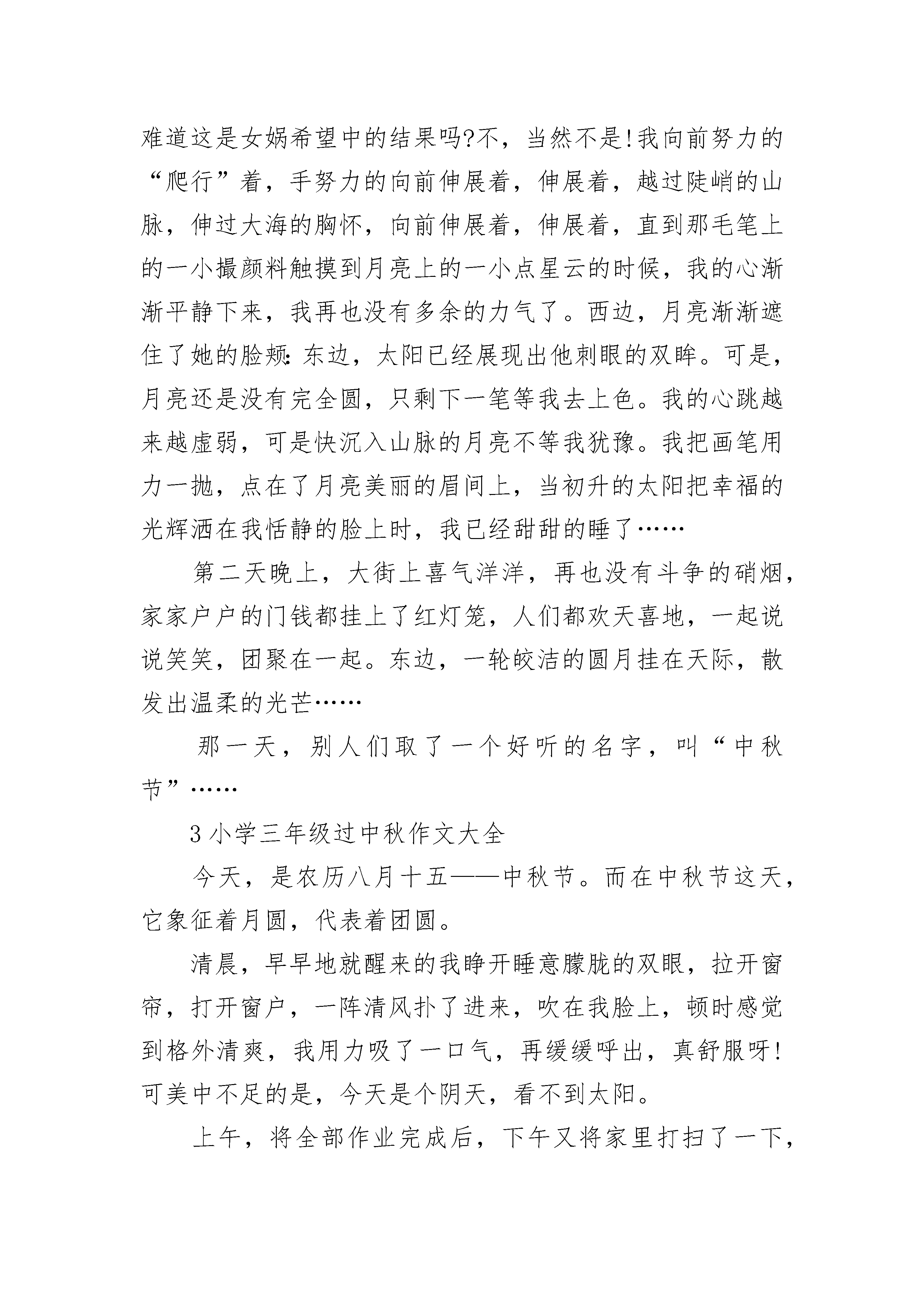 难道这是女娲希望中的结果吗?不，当然不是!我向前努力的“爬行”着，手努力的向前伸展着，伸展着，越过陡峭的山脉，伸过大海的胸怀，向前伸展着，伸展着，直到那毛笔上的一小撮颜料触摸到月亮上的一小点星云的时候，我的心渐渐平静下来，我再也没有多余的力气了。西边，月亮渐渐遮住了她的脸颊:东边，太阳已经展现出他刺眼的双眸。可是，月亮还是没有完全圆，只剩下一笔等我去上色。我的心跳越来越虚弱，可是快沉入山脉的月亮不等我犹豫。我把画笔用力一抛，点在了月亮美丽的眉间上，当初升的太阳把幸福的光辉洒在我恬静的脸上时，我已经甜甜的睡了……

第二天晚上，大街上喜气洋洋，再也没有斗争的硝烟，家家户户的门钱都挂上了红灯笼，人们都欢天喜地，一起说说笑笑，团聚在一起。东边，一轮皎洁的圆月挂在天际，散发出温柔的光芒……

那一天，别人们取了一个好听的名字，叫“中秋节”……

3 小学三年级过中秋作文大全

今天，是农历八月十五——中秋节。而在中秋节这天，它象征着月圆，代表着团圆。

清晨，早早地就醒来的我睁开睡意朦胧的双眼，拉开窗帘，打开窗户，一阵清风扑了进来，吹在我脸上，顿时感觉到格外清爽，我用力吸了一口气，再缓缓呼出，真舒服呀!可美中不足的是，今天是个阴天，看不到太阳。

上午，将全部作业完成后，下午又将家里打扫了一下，